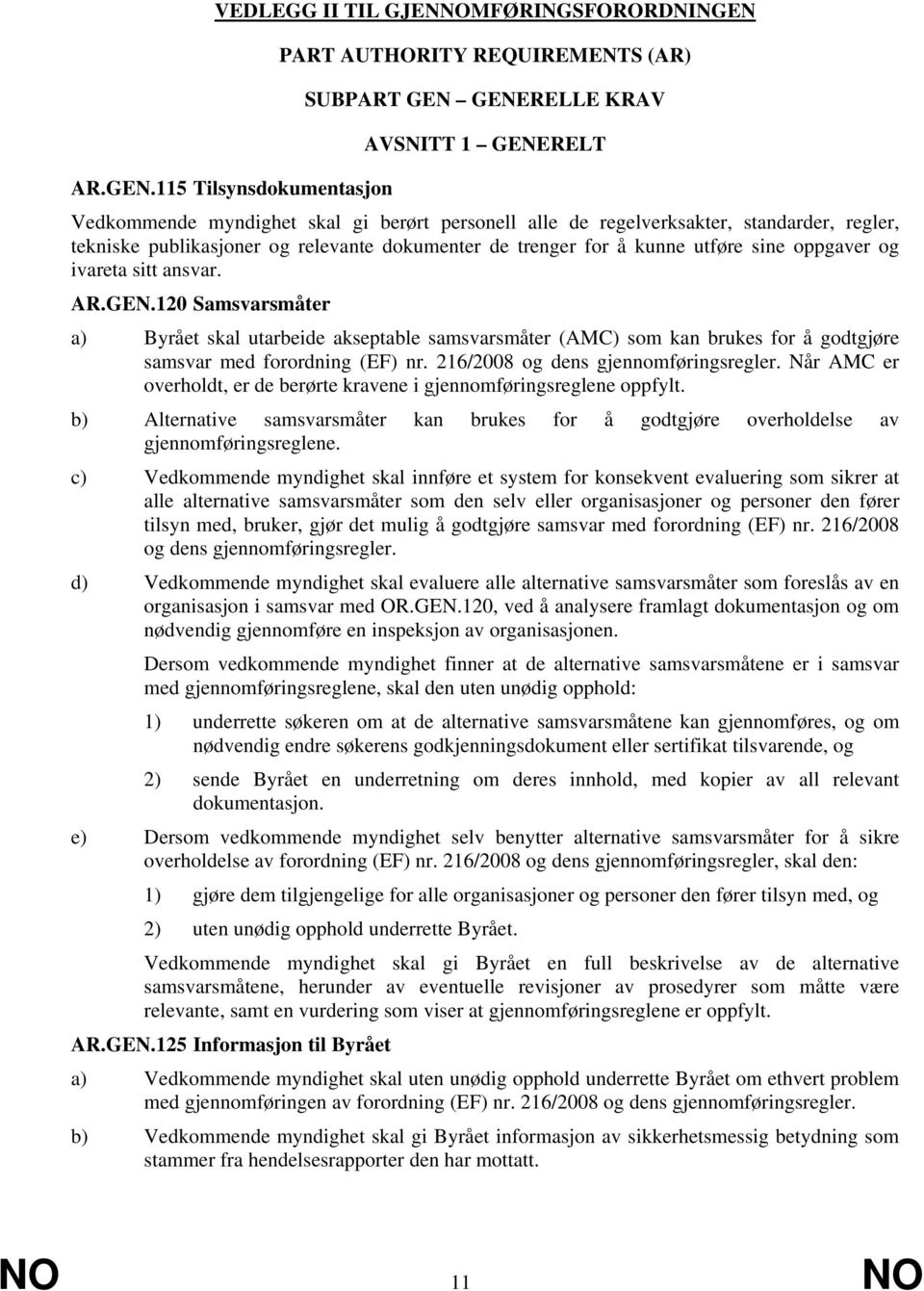 VEDLEGG II TIL GJENNOMFØRINGSFORORDNINGEN

PART AUTHORITY REQUIREMENTS (AR)

SUBPART GEN – GENERELLE KRAV

AVSNITT 1 – GENERELT

AR.GEN.115 Tilsynsdokumentasjon

Vedkommende myndighet skal gi berørt personell alle de regelverksakter, standarder, regler, tekniske publikasjoner og relevante dokumenter de trenger for å kunne utføre sine oppgaver og ivareta sitt ansvar.

AR.GEN.120 Samsvarsmåter

a) Byrået skal utarbeide akseptable samsvarsmåter (AMC) som kan brukes for å godtgjøre samsvar med forordning (EF) nr. 216/2008 og dens gjennomføringsregler. Når AMC er overholdt, er de berørte kravene i gjennomføringsreglene oppfylt.

b) Alternative samsvarsmåter kan brukes for å godtgjøre overholdelse av gjennomføringsreglene.

c) Vedkommende myndighet skal innføre et system for konsekvent evaluering som sikrer at alle alternative samsvarsmåter som den selv eller organisasjoner og personer den fører tilsyn med, bruker, gjør det mulig å godtgjøre samsvar med forordning (EF) nr. 216/2008 og dens gjennomføringsregler.

d) Vedkommende myndighet skal evaluere alle alternative samsvarsmåter som foreslås av en organisasjon i samsvar med OR.GEN.120, ved å analysere framlagt dokumentasjon og om nødvendig gjennomføre en inspeksjon av organisasjonen.

Dersom vedkommende myndighet finner at de alternative samsvarsmåtene er i samsvar med gjennomføringsreglene, skal den uten unødig opphold:

1) underrette søkeren om at de alternative samsvarsmåtene kan gjennomføres, og om nødvendig endre søkerens godkjenningsdokument eller sertifikat tilsvarende, og

2) sende Byrået en underretning om deres innhold, med kopier av all relevant dokumentasjon.

e) Dersom vedkommende myndighet selv benytter alternative samsvarsmåter for å sikre overholdelse av forordning (EF) nr. 216/2008 og dens gjennomføringsregler, skal den:

1) gjøre dem tilgjengelige for alle organisasjoner og personer den fører tilsyn med, og

2) uten unødig opphold underrette Byrået.

Vedkommende myndighet skal gi Byrået en full beskrivelse av de alternative samsvarsmåtene, herunder av eventuelle revisjoner av prosedyrer som måtte være relevante, samt en vurdering som viser at gjennomføringsreglene er oppfylt.

AR.GEN.125 Informasjon til Byrået

a) Vedkommende myndighet skal uten unødig opphold underrette Byrået om ethvert problem med gjennomføringen av forordning (EF) nr. 216/2008 og dens gjennomføringsregler.

b) Vedkommende myndighet skal gi Byrået informasjon av sikkerhetsmessig betydning som stammer fra hendelsesrapporter den har mottatt.

NO 11 NO